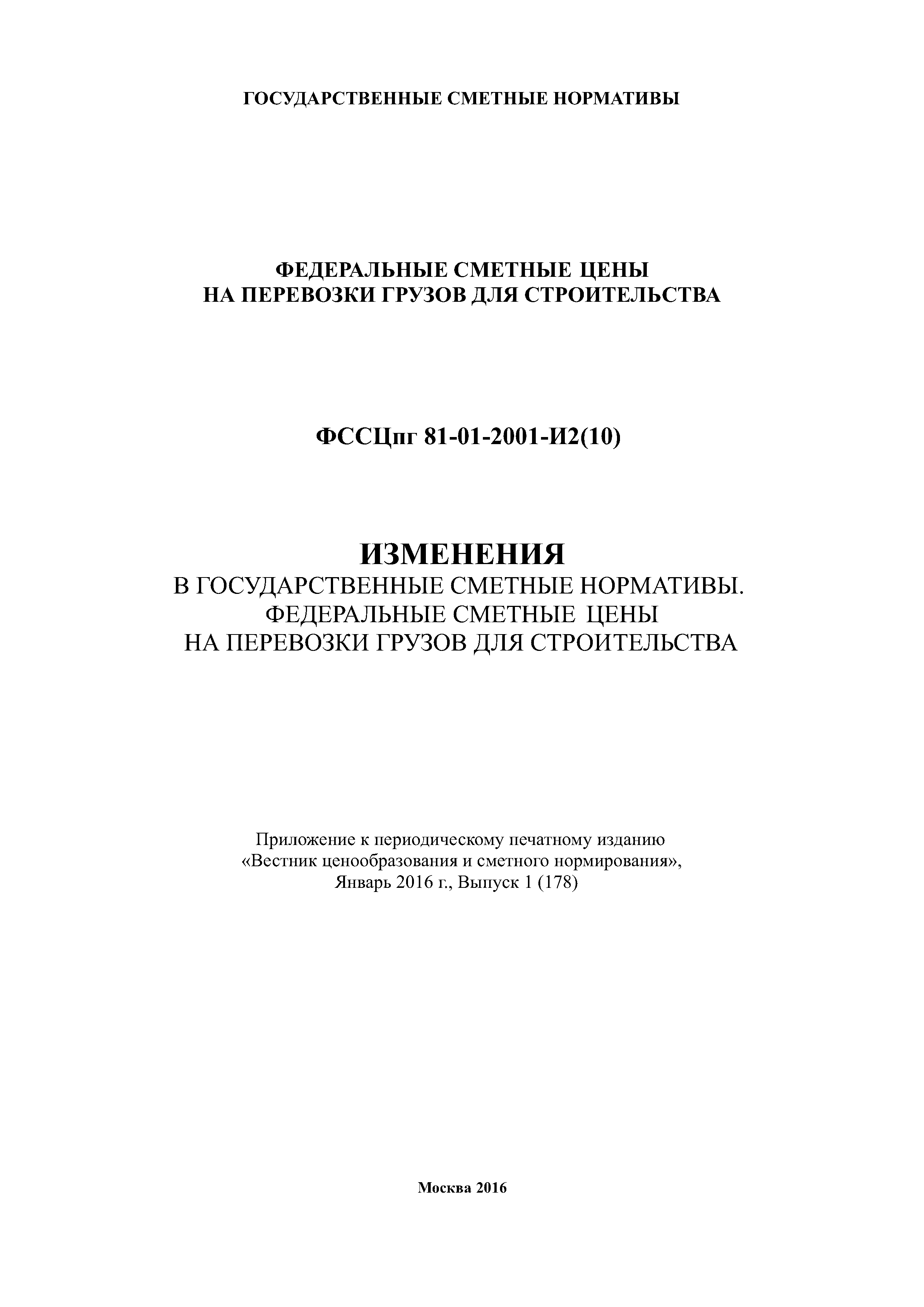 ГОСУДАРСТВЕННЫЕ СМЕТНЫЕ НОРМАТИВЫ

ФЕДЕРАЛЬНЫЕ СМЕТНЫЕ ЦЕНЫ
НА ПЕРЕВОЗКИ ГРУЗОВ ДЛЯ СТРОИТЕЛЬСТВА

ФССЦпг 81-01-2001-И2(10)

ИЗМЕНЕНИЯ
В ГОСУДАРСТВЕННЫЕ СМЕТНЫЕ НОРМАТИВЫ.
ФЕДЕРАЛЬНЫЕ СМЕТНЫЕ ЦЕНЫ
НА ПЕРЕВОЗКИ ГРУЗОВ ДЛЯ СТРОИТЕЛЬСТВА

Приложение к периодическому печатному изданию
«Вестник ценообразования и сметного нормирования»,
Январь 2016 г., Выпуск 1 (178)

Москва 2016